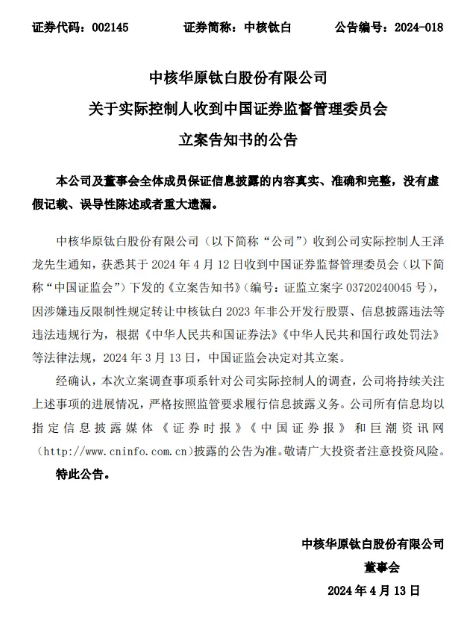 证券代码：002145　　证券简称：中核钛白　　公告编号：2024-018

中核华原钛白股份有限公司
关于实际控制人收到中国证券监督管理委员会
立案告知书的公告

本公司及董事会全体成员保证信息披露的内容真实、准确和完整，没有虚假记载、误导性陈述或者重大遗漏。

中核华原钛白股份有限公司（以下简称“公司”）收到公司实际控制人王泽龙先生通知，获悉其于 2024 年 4 月 12 日收到中国证券监督管理委员会（以下简称“中国证监会”）下发的《立案告知书》（编号：证监立案字 03720240045 号），因涉嫌违反限制性规定转让中核钛白 2023 年非公开发行股票、信息披露违法等违法违规行为，根据《中华人民共和国证券法》《中华人民共和国行政处罚法》等法律法规，2024 年 3 月 13 日，中国证监会决定对其立案。

经确认，本次立案调查事项系针对公司实际控制人的调查，公司将持续关注上述事项的进展情况，严格按照监管要求履行信息披露义务。公司所有信息均以指定信息披露媒体《证券时报》《中国证券报》和巨潮资讯网（http://www.cninfo.com.cn）披露的公告为准。敬请广大投资者注意投资风险。

特此公告。

中核华原钛白股份有限公司
董事会
2024 年 4 月 13 日